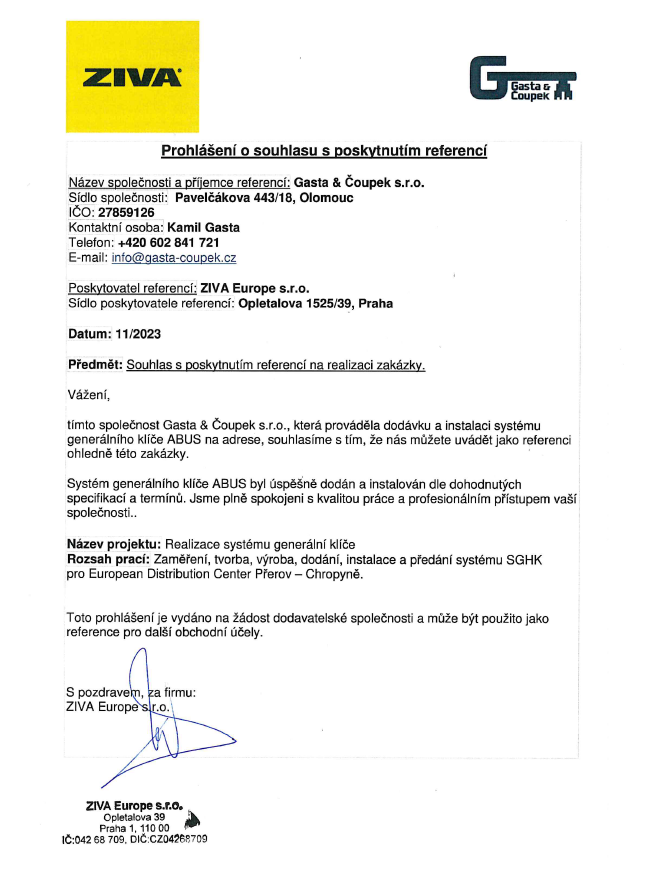 ZIVA

Gasta & Čoupek

Prohlášení o souhlasu s poskytnutím referencí

Název společnosti a příjemce referencí: Gasta & Čoupek s.r.o.
Sídlo společnosti: Pavelčákova 443/18, Olomouc
IČO: 27859126
Kontaktní osoba: Kamil Gasta
Telefon: +420 602 841 721
E-mail: info@gasta-coupek.cz

Poskytovatel referencí: ZIVA Europe s.r.o.
Sídlo poskytovatele referencí: Opletalova 1525/39, Praha

Datum: 11/2023

Předmět: Souhlas s poskytnutím referencí na realizaci zakázky.

Vážení,

tímto společnost Gasta & Čoupek s.r.o., která prováděla dodávku a instalaci systému generálního klíče ABUS na adrese, souhlasíme s tím, že nás můžete uvádět jako referenci ohledně této zakázky.

Systém generálního klíče ABUS byl úspěšně dodán a instalován dle dohodnutých specifikací a termínů. Jsme plně spokojeni s kvalitou práce a profesionálním přístupem vaší společnosti..

Název projektu: Realizace systému generální klíče
Rozsah prací: Zaměření, tvorba, výroba, dodání, instalace a předání systému SGHK pro European Distribution Center Přerov – Chropyně.

Toto prohlášení je vydáno na žádost dodavatelské společnosti a může být použito jako reference pro další obchodní účely.

S pozdravem, za firmu:
ZIVA Europe s.r.o.

ZIVA Europe s.r.o.
Opletalova 39
Praha 1, 110 00
IČ:042 68 709, DIČ:CZ04268709